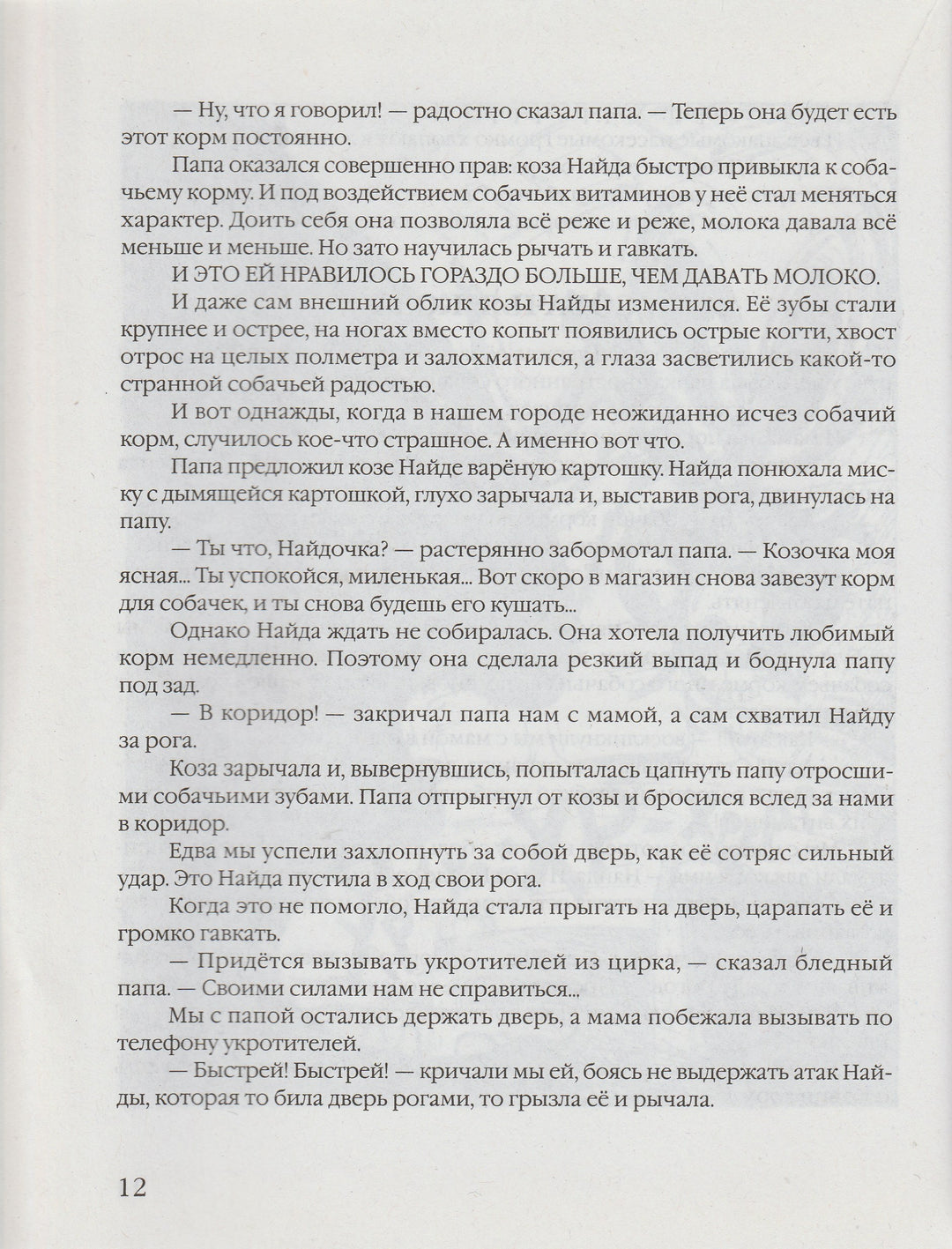 — Ну, что я говорил! — радостно сказал папа. — Теперь она будет есть этот корм постоянно.

Папа оказался совершенно прав: коза Найда быстро привыкла к собачьему корму. И под воздействием собачьих витаминов у неё стал меняться характер. Доить себя она позволяла всё реже и реже, молока давала всё меньше и меньше. Но зато научилась рычать и гавкать.

И ЭТО ЕЙ НРАВИЛОСЬ ГОРАЗДО БОЛЬШЕ, ЧЕМ ДАВАТЬ МОЛОКО.

И даже сам внешний облик козы Найды изменился. Её зубы стали крупнее и острее, на ногах вместо копыт появились острые когти, хвост отрос на целых полметра и залохматился, а глаза засветились какой-то странной собачьей радостью.

И вот однажды, когда в нашем городе неожиданно исчез собачий корм, случилось кое-что страшное. А именно вот что.

Папа предложил козе Найде варёную картошку. Найда понюхала миску с дымящейся картошкой, глухо зарычала и, выставив рога, двинулась на папу.

— Ты что, Найдочка? — растерянно забормотал папа. — Козочка моя ясная... Ты успокойся, миленькая... Вот скоро в магазин снова завезут корм для собачек, и ты снова будешь его кушать...

Однако Найда ждать не собиралась. Она хотела получить любимый корм немедленно. Поэтому она сделала резкий выпад и боднула папу под зад.

— В коридор! — закричал папа нам с мамой, а сам схватил Найду за рога.

Коза зарычала и, вывернувшись, попыталась цапнуть папу отросшими собачьими зубами. Папа отпрыгнул от козы и бросился вслед за нами в коридор.

Едва мы успели захлопнуть за собой дверь, как её сотряс сильный удар. Это Найда пустила в ход свои рога.

Когда это не помогло, Найда стала прыгать на дверь, царапать её и громко гавкать.

— Придётся вызывать укротителей из цирка, — сказал бледный папа. — Своими силами нам не справиться...

Мы с папой остались держать дверь, а мама побежала вызывать по телефону укротителей.

— Быстрей! Быстрей! — кричали мы ей, боясь не выдержать атак Найды, которая то била дверь рогами, то грызла её и рычала.

12